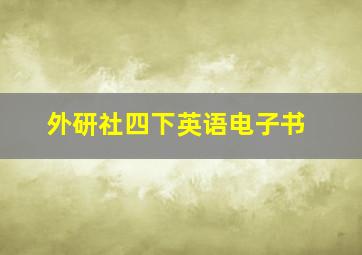 外研社四下英语电子书